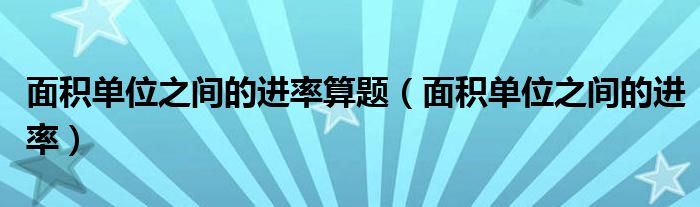 面积单位之间的进率算题（面积单位之间的进率）